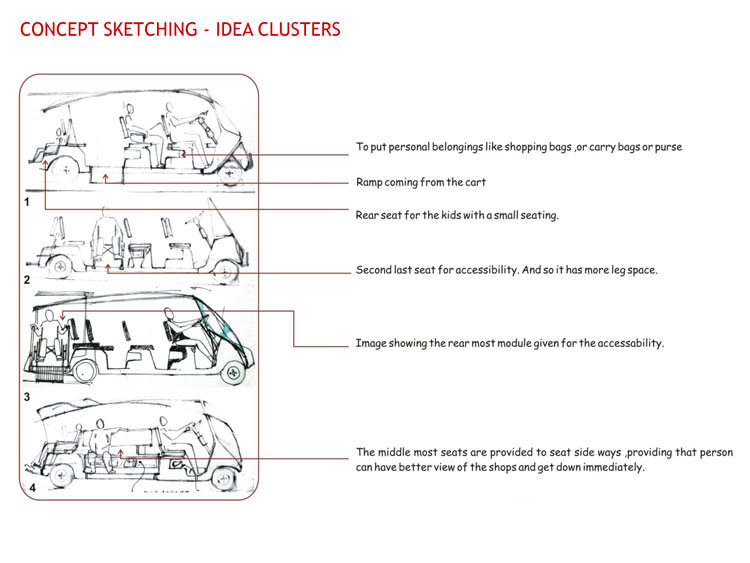 CONCEPT SKETCHING - IDEA CLUSTERS

1

2

3

4

To put personal belongings like shopping bags ,or carry bags or purse

Ramp coming from the cart

Rear seat for the kids with a small seating.

Second last seat for accessibility. And so it has more leg space.

Image showing the rear most module given for the accessability.

The middle most seats are provided to seat side ways ,providing that person can have better view of the shops and get down immediately.